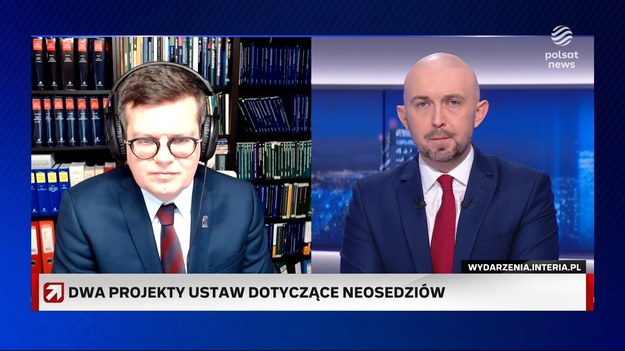 polsat news

WYDARZENIA.INTERIA.PL

DWA PROJEKTY USTAW DOTYCZĄCE NEOSEDZIÓW